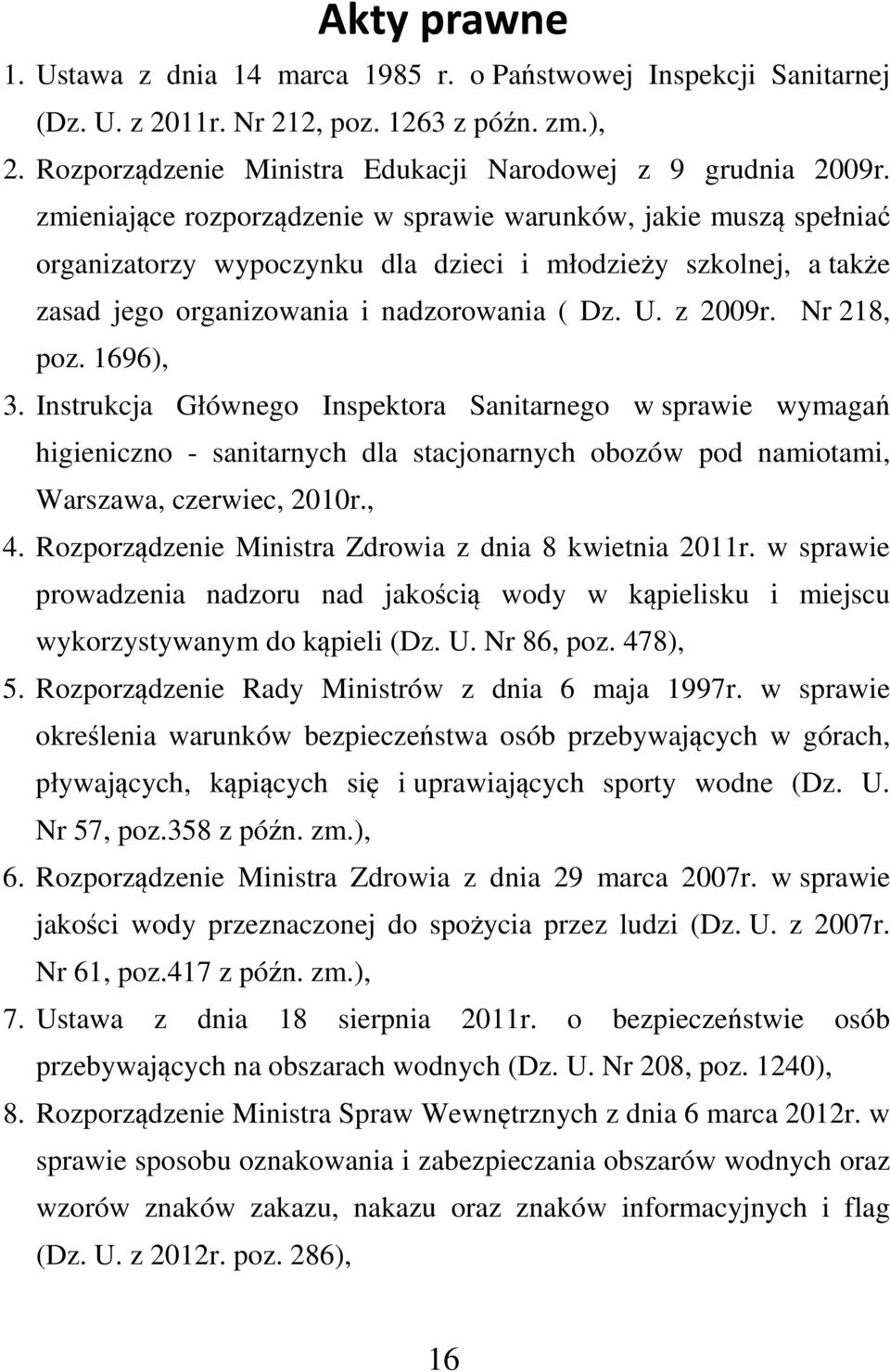 Akty prawne

1. Ustawa z dnia 14 marca 1985 r. o Państwowej Inspekcji Sanitarnej (Dz. U. z 2011r. Nr 212, poz. 1263 z późn. zm.),

2. Rozporządzenie Ministra Edukacji Narodowej z 9 grudnia 2009r. zmieniające rozporządzenie w sprawie warunków, jakie muszą spełniać organizatorzy wypoczynku dla dzieci i młodzieży szkolnej, a także zasad jego organizowania i nadzorowania ( Dz. U. z 2009r. Nr 218, poz. 1696),

3. Instrukcja Głównego Inspektora Sanitarnego w sprawie wymagań higieniczno - sanitarnych dla stacjonarnych obozów pod namiotami, Warszawa, czerwiec, 2010r.,

4. Rozporządzenie Ministra Zdrowia z dnia 8 kwietnia 2011r. w sprawie prowadzenia nadzoru nad jakością wody w kąpielisku i miejscu wykorzystywanym do kąpieli (Dz. U. Nr 86, poz. 478),

5. Rozporządzenie Rady Ministrów z dnia 6 maja 1997r. w sprawie określenia warunków bezpieczeństwa osób przebywających w górach, pływających, kąpiących się i uprawiających sporty wodne (Dz. U. Nr 57, poz.358 z późn. zm.),

6. Rozporządzenie Ministra Zdrowia z dnia 29 marca 2007r. w sprawie jakości wody przeznaczonej do spożycia przez ludzi (Dz. U. z 2007r. Nr 61, poz.417 z późn. zm.),

7. Ustawa z dnia 18 sierpnia 2011r. o bezpieczeństwie osób przebywających na obszarach wodnych (Dz. U. Nr 208, poz. 1240),

8. Rozporządzenie Ministra Spraw Wewnętrznych z dnia 6 marca 2012r. w sprawie sposobu oznakowania i zabezpieczania obszarów wodnych oraz wzorów znaków zakazu, nakazu oraz znaków informacyjnych i flag (Dz. U. z 2012r. poz. 286),

16